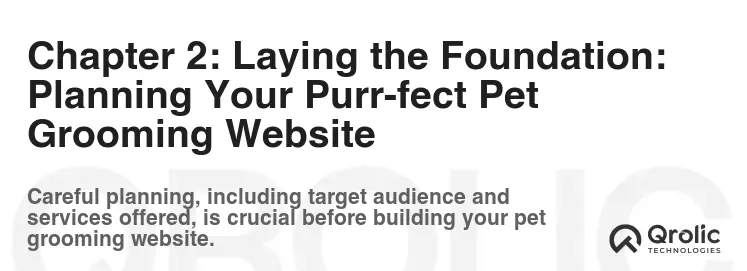 Chapter 2: Laying the Foundation: Planning Your Purr-fect Pet Grooming Website

Careful planning, including target audience and services offered, is crucial before building your pet grooming website.

QROLIC

Qrolic
TECHNOLOGIES